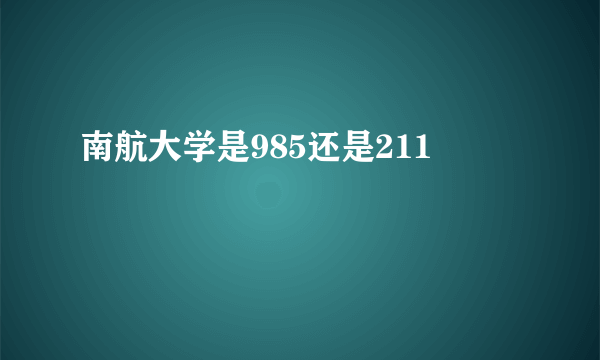 南航大学是985还是211